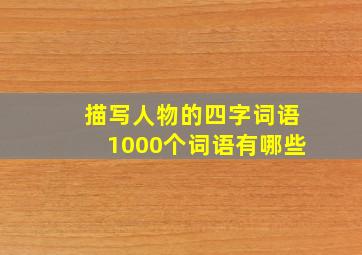 描写人物的四字词语
1000个词语有哪些